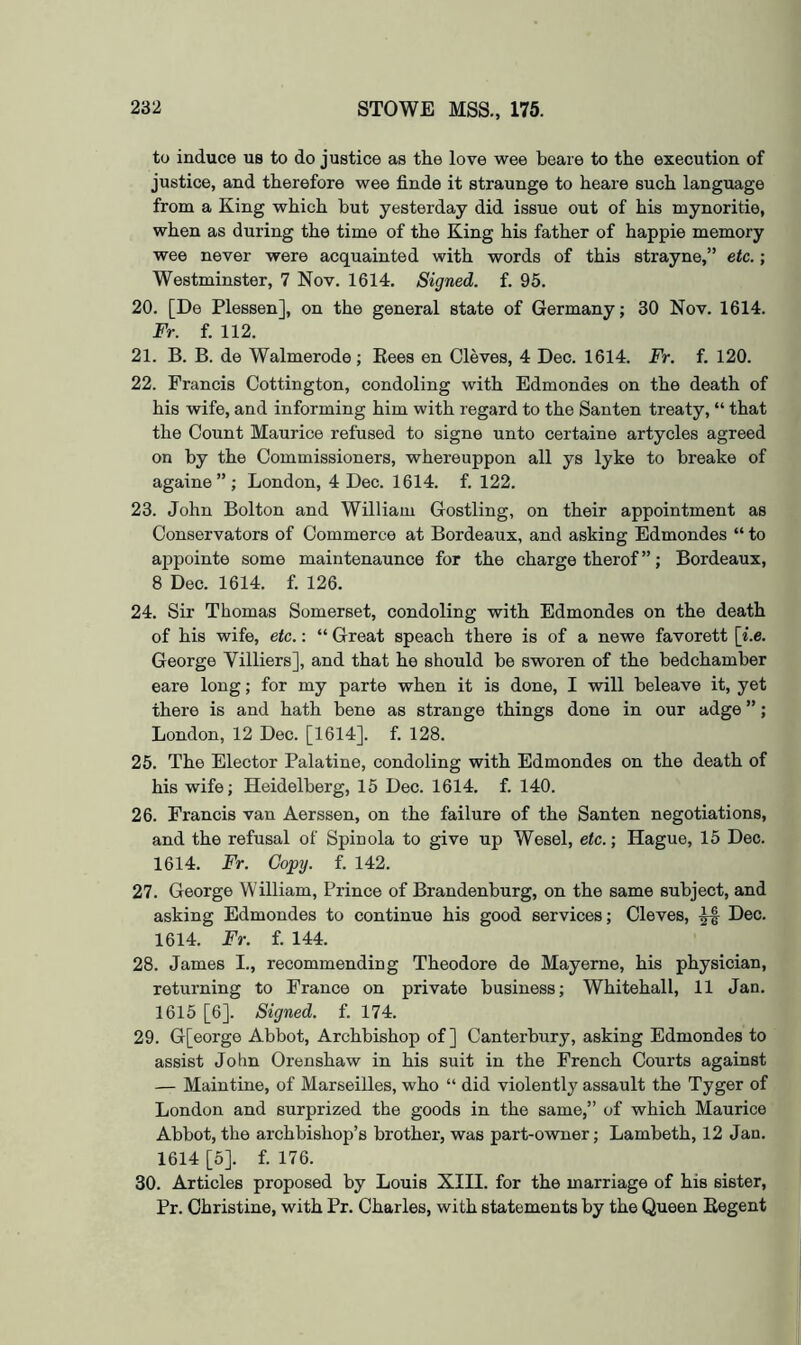 232 STOWE MSS., 175.

to induce us to do justice as the love wee beare to the execution of justice, and therefore wee finde it straunge to heare such language from a King which but yesterday did issue out of his mynoritie, when as during the time of the King his father of happie memory wee never were acquainted with words of this strayne," etc.; Westminster, 7 Nov. 1614. Signed. f. 95.

20. [De Plessen], on the general state of Germany; 30 Nov. 1614. Fr. f. 112.

21. B. B. de Walmerode; Rees en Clèves, 4 Dec. 1614. Fr. f. 120.

22. Francis Cottington, condoling with Edmondes on the death of his wife, and informing him with regard to the Santen treaty, "that the Count Maurice refused to signe unto certaine artycles agreed on by the Commissioners, whereuppon all ys lyke to breake of againe"; London, 4 Dec. 1614. f. 122.

23. John Bolton and William Gostling, on their appointment as Conservators of Commerce at Bordeaux, and asking Edmondes "to appointe some maintenaunce for the charge therof"; Bordeaux, 8 Dec. 1614. f. 126.

24. Sir Thomas Somerset, condoling with Edmondes on the death of his wife, etc.: "Great speach there is of a newe favorett [i.e. George Villiers], and that he should be sworen of the bedchamber eare long; for my parte when it is done, I will beleave it, yet there is and hath bene as strange things done in our adge"; London, 12 Dec. [1614]. f. 128.

25. The Elector Palatine, condoling with Edmondes on the death of his wife; Heidelberg, 15 Dec. 1614. f. 140.

26. Francis van Aerssen, on the failure of the Santen negotiations, and the refusal of Spinola to give up Wesel, etc.; Hague, 15 Dec. 1614. Fr. Copy. f. 142.

27. George William, Prince of Brandenburg, on the same subject, and asking Edmondes to continue his good services; Cleves, $\frac{16}{26}$ Dec. 1614. Fr. f. 144.

28. James I., recommending Theodore de Mayerne, his physician, returning to France on private business; Whitehall, 11 Jan. 1615 [6]. Signed. f. 174.

29. G[eorge Abbot, Archbishop of] Canterbury, asking Edmondes to assist John Orenshaw in his suit in the French Courts against — Maintine, of Marseilles, who "did violently assault the Tyger of London and surprized the goods in the same," of which Maurice Abbot, the archbishop's brother, was part-owner; Lambeth, 12 Jan. 1614 [5]. f. 176.

30. Articles proposed by Louis XIII. for the marriage of his sister, Pr. Christine, with Pr. Charles, with statements by the Queen Regent